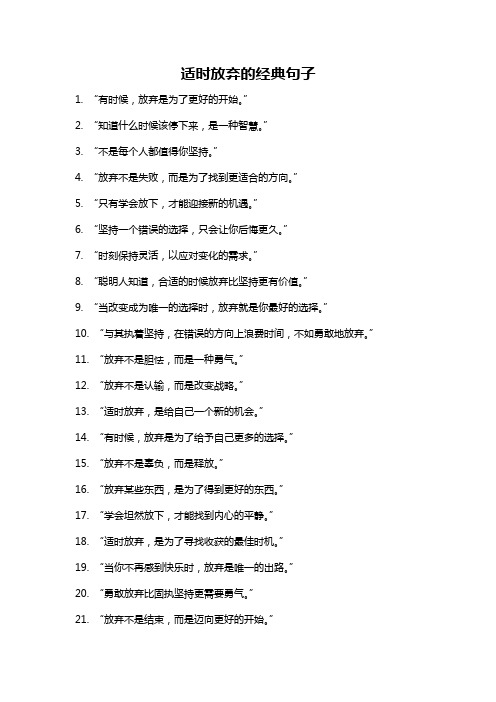 适时放弃的经典句子

1. "有时候，放弃是为了更好的开始。"

2. "知道什么时候该停下来，是一种智慧。"

3. "不是每个人都值得你坚持。"

4. "放弃不是失败，而是为了找到更适合的方向。"

5. "只有学会放下，才能迎接新的机遇。"

6. "坚持一个错误的选择，只会让你后悔更久。"

7. "时刻保持灵活，以应对变化的需求。"

8. "聪明人知道，合适的时候放弃比坚持更有价值。"

9. "当改变成为唯一的选择时，放弃就是你最好的选择。"

10. "与其执着坚持，在错误的方向上浪费时间，不如勇敢地放弃。"

11. "放弃不是胆怯，而是一种勇气。"

12. "放弃不是认输，而是改变战略。"

13. "适时放弃，是给自己一个新的机会。"

14. "有时候，放弃是为了给予自己更多的选择。"

15. "放弃不是辜负，而是释放。"

16. "放弃某些东西，是为了得到更好的东西。"

17. "学会坦然放下，才能找到内心的平静。"

18. "适时放弃，是为了寻找收获的最佳时机。"

19. "当你不再感到快乐时，放弃是唯一的出路。"

20. "勇敢放弃比固执坚持更需要勇气。"

21. "放弃不是结束，而是迈向更好的开始。"